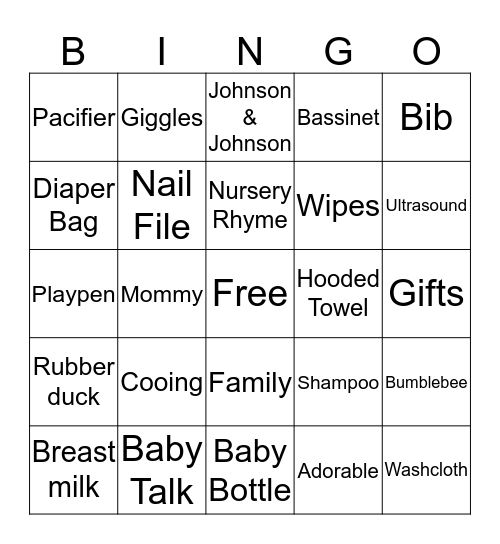 | B | I | N | G | O |
|---|---|---|---|---|
| Pacifier | Giggles | Johnson & Johnson | Bassinet | Bib |
| Diaper Bag | Nail File | Nursery Rhyme | Wipes | Ultrasound |
| Playpen | Mommy | Free | Hooded Towel | Gifts |
| Rubber duck | Cooing | Family | Shampoo | Bumblebee |
| Breast milk | Baby Talk | Baby Bottle | Adorable | Washcloth |